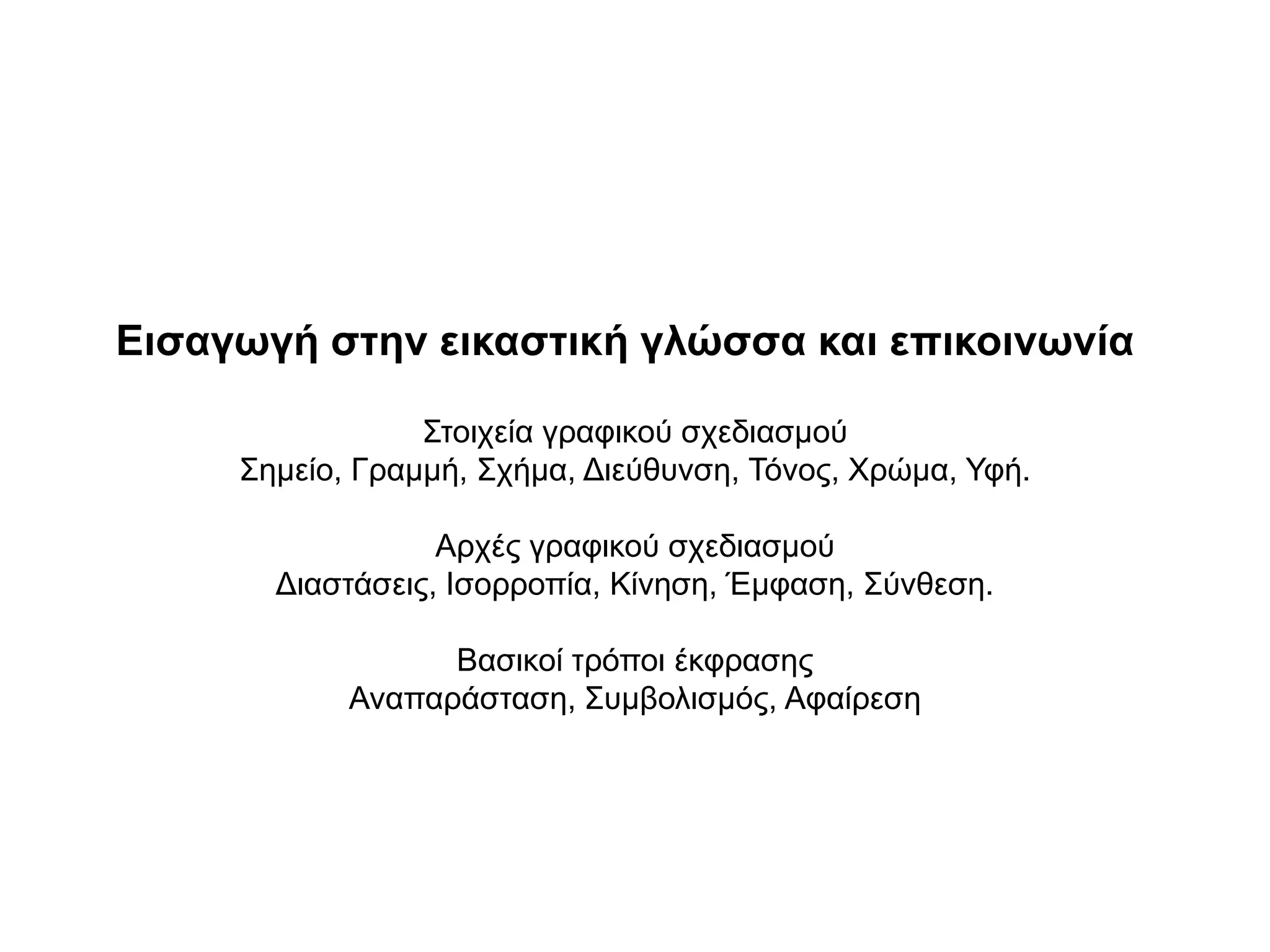 Εισαγωγή στην εικαστική γλώσσα και επικοινωνία

Στοιχεία γραφικού σχεδιασμού
Σημείο, Γραμμή, Σχήμα, Διεύθυνση, Τόνος, Χρώμα, Υφή.

Αρχές γραφικού σχεδιασμού
Διαστάσεις, Ισορροπία, Κίνηση, Έμφαση, Σύνθεση.

Βασικοί τρόποι έκφρασης
Αναπαράσταση, Συμβολισμός, Αφαίρεση